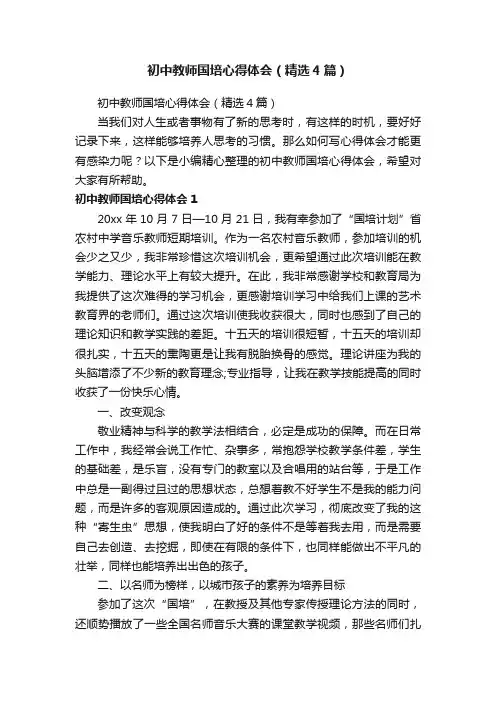 初中教师国培心得体会（精选4篇）

初中教师国培心得体会（精选4篇）

当我们对人生或者事物有了新的思考时，有这样的时机，要好好记录下来，这样能够培养人思考的习惯。那么如何写心得体会才能更有感染力呢？以下是小编精心整理的初中教师国培心得体会，希望对大家有所帮助。

初中教师国培心得体会1

20xx年10月7日—10月21日，我有幸参加了“国培计划”省农村中学音乐教师短期培训。作为一名农村音乐教师，参加培训的机会少之又少，我非常珍惜这次培训机会，更希望通过此次培训能在教学能力、理论水平上有较大提升。在此，我非常感谢学校和教育局为我提供了这次难得的学习机会，更感谢培训学习中给我们上课的艺术教育界的老师们。通过这次培训使我收获很大，同时也感到了自己的理论知识和教学实践的差距。十五天的培训很短暂，十五天的培训却很扎实，十五天的熏陶更是让我有脱胎换骨的感觉。理论讲座为我的头脑增添了不少新的教育理念;专业指导，让我在教学技能提高的同时收获了一份快乐心情。

一、改变观念

敬业精神与科学的教学法相结合，必定是成功的保障。而在日常工作中，我经常会说工作忙、杂事多，常抱怨学校教学条件差，学生的基础差，是乐盲，没有专门的教室以及合唱用的站台等，于是工作中总是一副得过且过的思想状态，总想着教不好学生不是我的能力问题，而是许多的客观原因造成的。通过此次学习，彻底改变了我的这种“寄生虫”思想，使我明白了好的条件不是等着我去用，而是需要自己去创造、去挖掘，即使在有限的条件下，也同样能做出不平凡的壮举，同样也能培养出出色的孩子。

二、以名师为榜样，以城市孩子的素养为培养目标

参加了这次“国培”，在教授及其他专家传授理论方法的同时，还顺势播放了一些全国名师音乐大赛的课堂教学视频，那些名师们扎